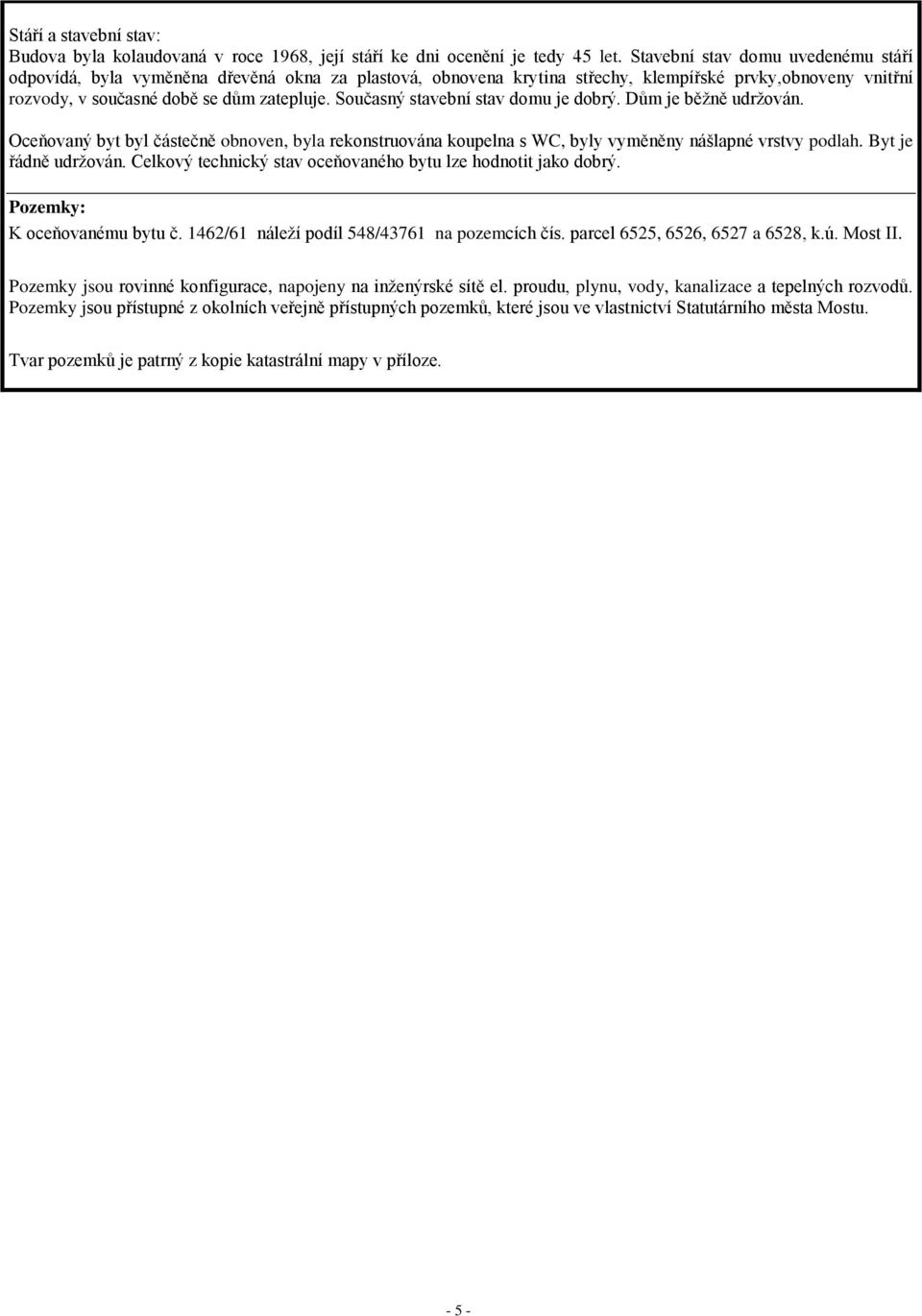 Stáří a stavební stav:
Budova byla kolaudovaná v roce 1968, její stáří ke dni ocenění je tedy 45 let. Stavební stav domu uvedenému stáří odpovídá, byla vyměněna dřevěná okna za plastová, obnovena krytina střechy, klempířské prvky,obnoveny vnitřní rozvody, v současné době se dům zatepluje. Současný stavební stav domu je dobrý. Dům je běžně udržován.

Oceňovaný byt byl částečně obnoven, byla rekonstruována koupelna s WC, byly vyměněny nášlapné vrstvy podlah. Byt je řádně udržován. Celkový technický stav oceňovaného bytu lze hodnotit jako dobrý.

Pozemky:
K oceňovanému bytu č. 1462/61 náleží podíl 548/43761 na pozemcích čís. parcel 6525, 6526, 6527 a 6528, k.ú. Most II.

Pozemky jsou rovinné konfigurace, napojeny na inženýrské sítě el. proudu, plynu, vody, kanalizace a tepelných rozvodů. Pozemky jsou přístupné z okolních veřejně přístupných pozemků, které jsou ve vlastnictví Statutárního města Mostu.

Tvar pozemků je patrný z kopie katastrální mapy v příloze.

- 5 -